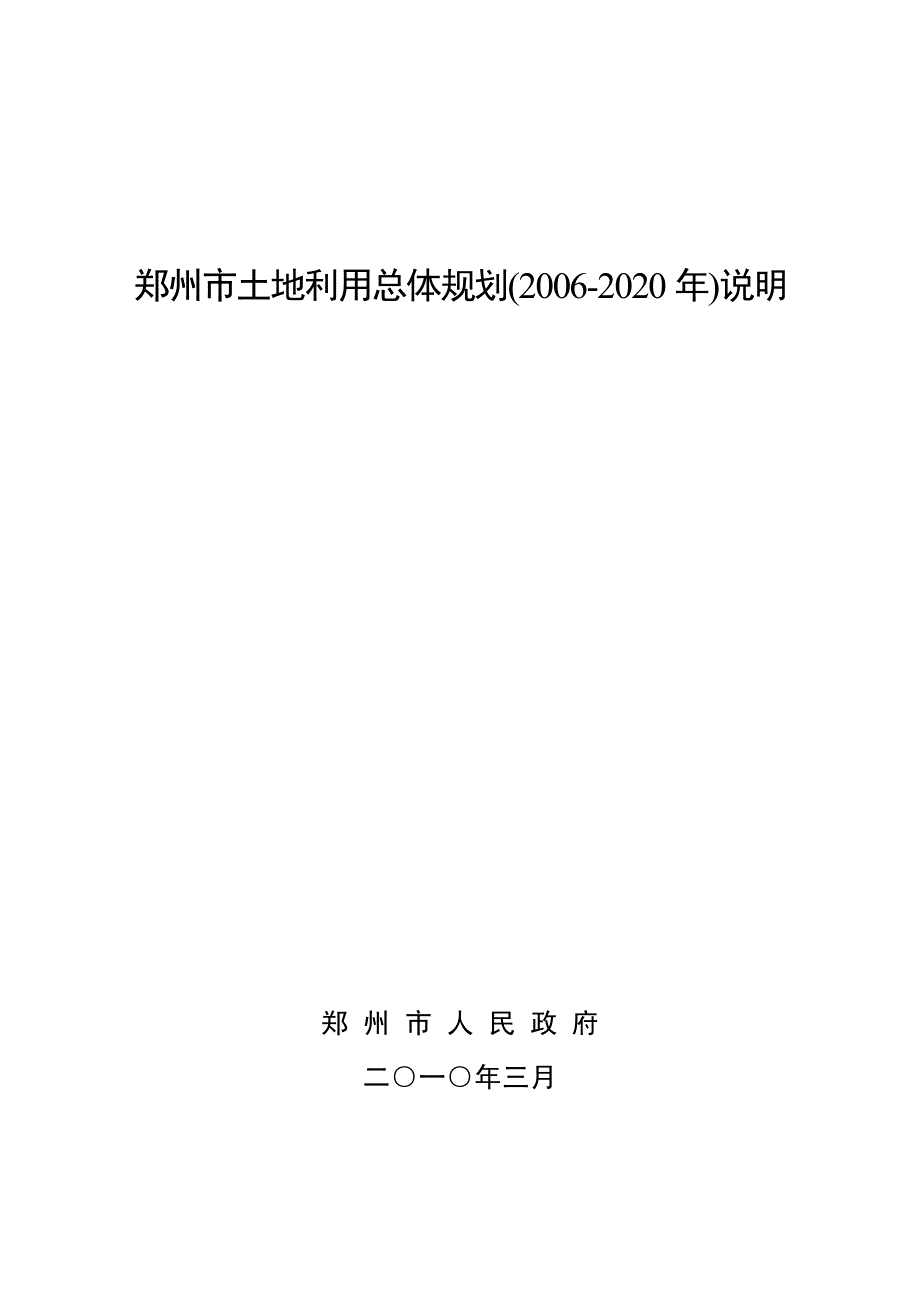 郑州市土地利用总体规划(2006-2020 年)说明

郑 州 市 人 民 政 府

二〇一〇年三月